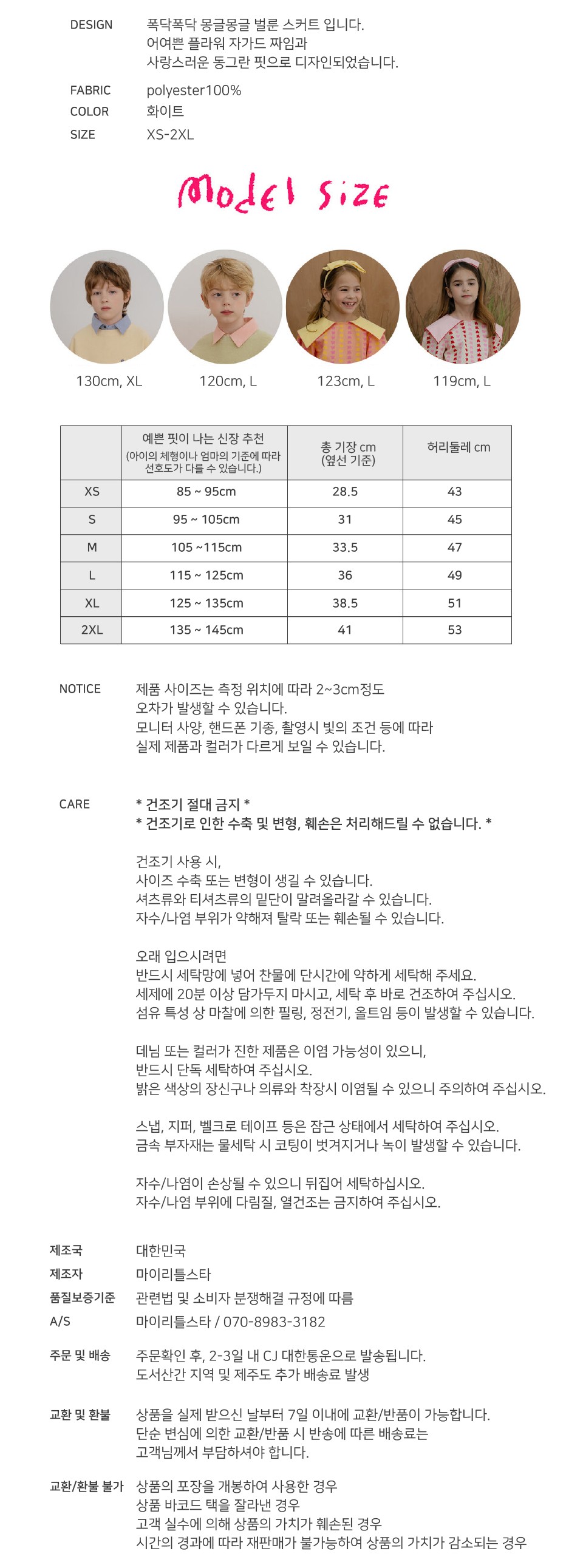 DESIGN
폭닥폭닥 몽글몽글 벌룬 스커트 입니다.
어여쁜 플라워 자가드 짜임과
사랑스러운 동그란 핏으로 디자인되었습니다.

FABRIC polyester100%
COLOR 화이트
SIZE XS-2XL

Model size

130cm, XL
120cm, L
123cm, L
119cm, L

| | 예쁜 핏이 나는 신장 추천 (아이의 체형이나 엄마의 기준에 따라 선호도가 다를 수 있습니다.) | 총 기장 cm (옆선 기준) | 허리둘레 cm |
|---|---|---|---|
| XS | 85 ~ 95cm | 28.5 | 43 |
| S | 95 ~ 105cm | 31 | 45 |
| M | 105 ~115cm | 33.5 | 47 |
| L | 115 ~ 125cm | 36 | 49 |
| XL | 125 ~ 135cm | 38.5 | 51 |
| 2XL | 135 ~ 145cm | 41 | 53 |

NOTICE
제품 사이즈는 측정 위치에 따라 2~3cm정도 오차가 발생할 수 있습니다.
모니터 사양, 핸드폰 기종, 촬영시 빛의 조건 등에 따라 실제 제품과 컬러가 다르게 보일 수 있습니다.

CARE
* 건조기 절대 금지 *
* 건조기로 인한 수축 및 변형, 훼손은 처리해드릴 수 없습니다. *

건조기 사용 시,
사이즈 수축 또는 변형이 생길 수 있습니다.
셔츠류와 티셔츠류의 밑단이 말려올라갈 수 있습니다.
자수/나염 부위가 약해져 탈락 또는 훼손될 수 있습니다.

오래 입으시려면
반드시 세탁망에 넣어 찬물에 단시간에 약하게 세탁해 주세요.
세제에 20분 이상 담가두지 마시고, 세탁 후 바로 건조하여 주십시오.
섬유 특성 상 마찰에 의한 필링, 정전기, 올트임 등이 발생할 수 있습니다.

데님 또는 컬러가 진한 제품은 이염 가능성이 있으니,
반드시 단독 세탁하여 주십시오.
밝은 색상의 장신구나 의류와 착장시 이염될 수 있으니 주의하여 주십시오.

스냅, 지퍼, 벨크로 테이프 등은 잠근 상태에서 세탁하여 주십시오.
금속 부자재는 물세탁 시 코팅이 벗겨지거나 녹이 발생할 수 있습니다.

자수/나염이 손상될 수 있으니 뒤집어 세탁하십시오.
자수/나염 부위에 다림질, 열건조는 금지하여 주십시오.

제조국 대한민국
제조자 마이리틀스타
품질보증기준 관련법 및 소비자 분쟁해결 규정에 따름
A/S 마이리틀스타 / 070-8983-3182

주문 및 배송
주문확인 후, 2-3일 내 CJ 대한통운으로 발송됩니다.
도서산간 지역 및 제주도 추가 배송료 발생

교환 및 환불
상품을 실제 받으신 날부터 7일 이내에 교환/반품이 가능합니다.
단순 변심에 의한 교환/반품 시 반송에 따른 배송료는 고객님께서 부담하셔야 합니다.

교환/환불 불가
상품의 포장을 개봉하여 사용한 경우
상품 바코드 택을 잘라낸 경우
고객 실수에 의해 상품의 가치가 훼손된 경우
시간의 경과에 따라 재판매가 불가능하여 상품의 가치가 감소되는 경우